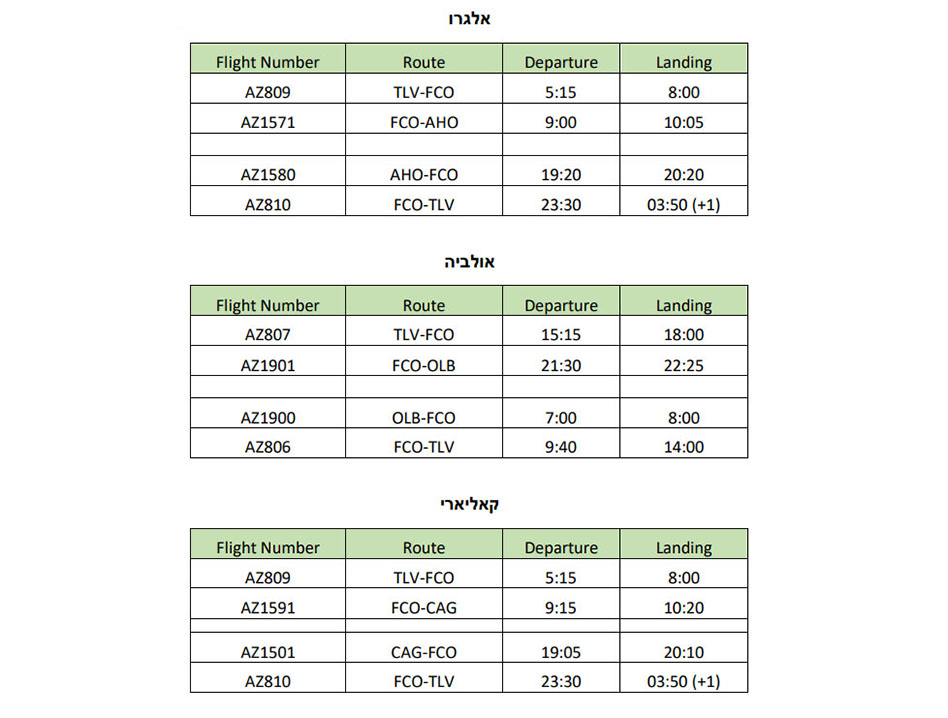 אלגרו

| Flight Number | Route | Departure | Landing |
|---|---|---|---|
| AZ809 | TLV-FCO | 5:15 | 8:00 |
| AZ1571 | FCO-AHO | 9:00 | 10:05 |
| | | | |
| AZ1580 | AHO-FCO | 19:20 | 20:20 |
| AZ810 | FCO-TLV | 23:30 | 03:50 (+1) |

אולביה

| Flight Number | Route | Departure | Landing |
|---|---|---|---|
| AZ807 | TLV-FCO | 15:15 | 18:00 |
| AZ1901 | FCO-OLB | 21:30 | 22:25 |
| | | | |
| AZ1900 | OLB-FCO | 7:00 | 8:00 |
| AZ806 | FCO-TLV | 9:40 | 14:00 |

קאליארי

| Flight Number | Route | Departure | Landing |
|---|---|---|---|
| AZ809 | TLV-FCO | 5:15 | 8:00 |
| AZ1591 | FCO-CAG | 9:15 | 10:20 |
| | | | |
| AZ1501 | CAG-FCO | 19:05 | 20:10 |
| AZ810 | FCO-TLV | 23:30 | 03:50 (+1) |